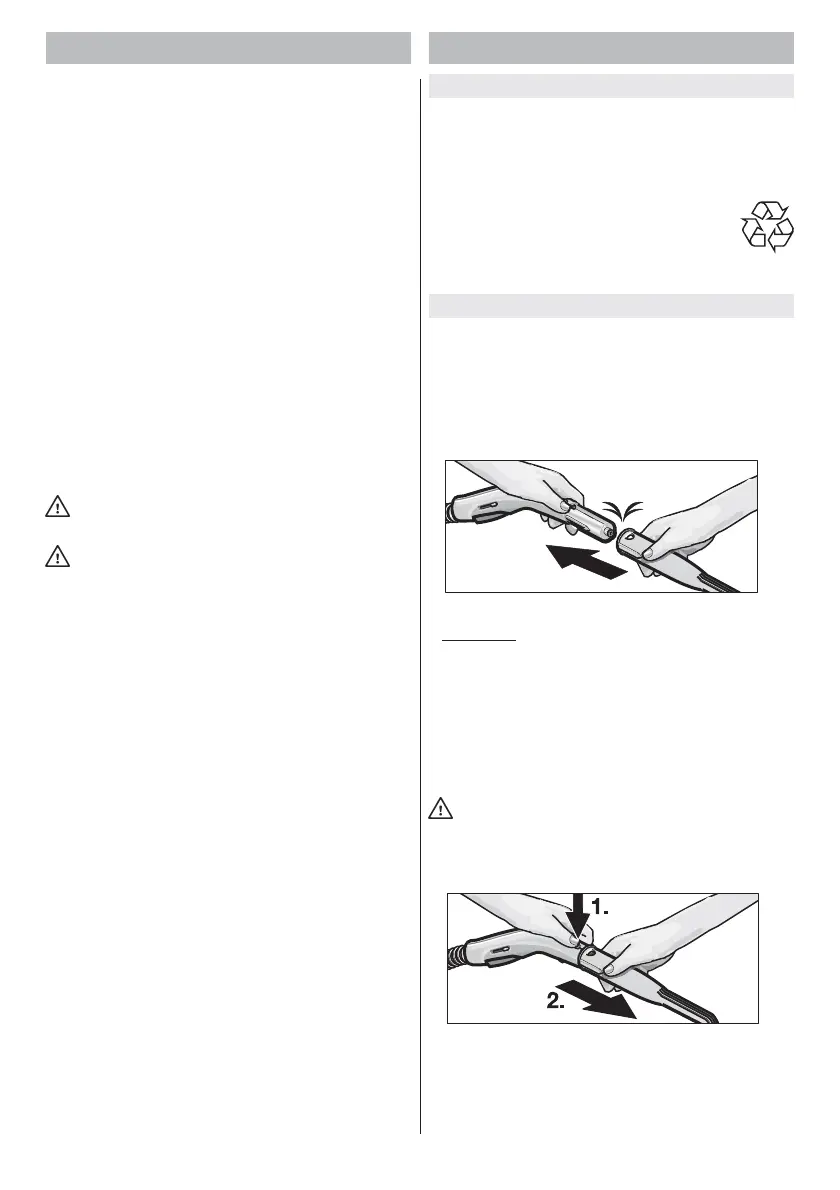 1.

2.